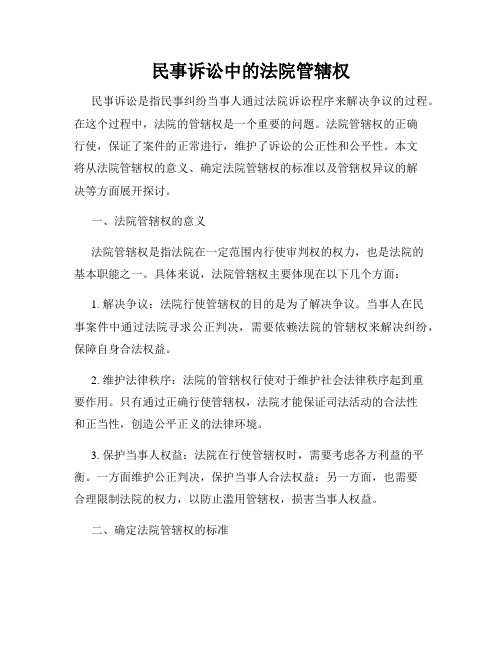 民事诉讼中的法院管辖权

民事诉讼是指民事纠纷当事人通过法院诉讼程序来解决争议的过程。在这个过程中，法院的管辖权是一个重要的问题。法院管辖权的正确行使，保证了案件的正常进行，维护了诉讼的公正性和公平性。本文将从法院管辖权的意义、确定法院管辖权的标准以及管辖权异议的解决等方面展开探讨。

一、法院管辖权的意义

法院管辖权是指法院在一定范围内行使审判权的权力，也是法院的基本职能之一。具体来说，法院管辖权主要体现在以下几个方面：

1. 解决争议：法院行使管辖权的目的是为了解决争议。当事人在民事案件中通过法院寻求公正判决，需要依赖法院的管辖权来解决纠纷，保障自身合法权益。

2. 维护法律秩序：法院的管辖权行使对于维护社会法律秩序起到重要作用。只有通过正确行使管辖权，法院才能保证司法活动的合法性和正当性，创造公平正义的法律环境。

3. 保护当事人权益：法院在行使管辖权时，需要考虑各方利益的平衡。一方面维护公正判决，保护当事人合法权益；另一方面，也需要合理限制法院的权力，以防止滥用管辖权，损害当事人权益。

二、确定法院管辖权的标准